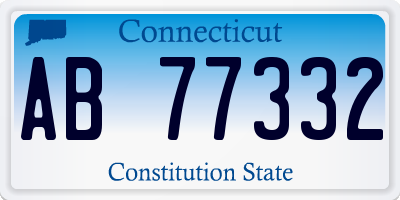 Connecticut

AB 77332

Constitution State